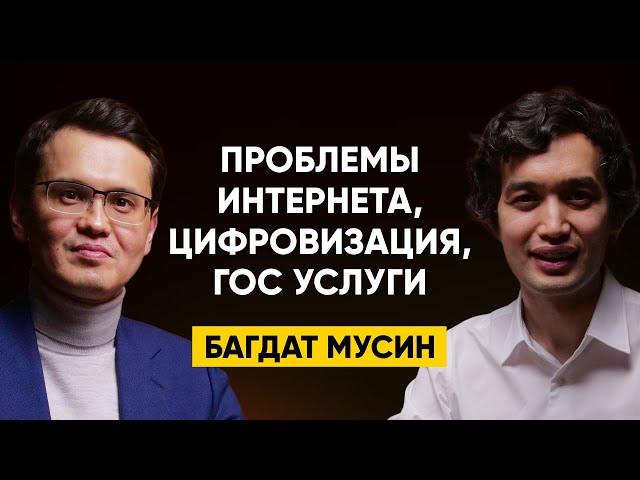 ПРОБЛЕМЫ ИНТЕРНЕТА, ЦИФРОВИЗАЦИЯ, ГОС УСЛУГИ

БАГДАТ МУСИН